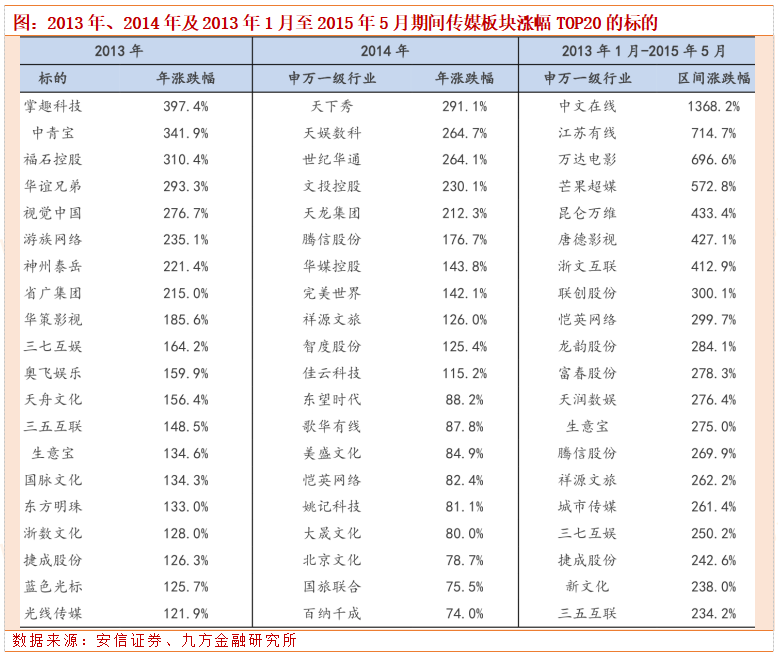 图：2013 年、2014 年及 2013 年 1 月至 2015 年 5 月期间传媒板块涨幅 TOP20 的标的

| 2013 年 | | 2014 年 | | 2013 年 1 月-2015 年 5 月 | |
|---|---|---|---|---|---|
| 标的 | 年涨跌幅 | 申万一级行业 | 年涨跌幅 | 申万一级行业 | 区间涨跌幅 |
| 掌趣科技 | 397.4% | 天下秀 | 291.1% | 中文在线 | 1368.2% |
| 中青宝 | 341.9% | 天娱数科 | 264.7% | 江苏有线 | 714.7% |
| 福石控股 | 310.4% | 世纪华通 | 264.1% | 万达电影 | 696.6% |
| 华谊兄弟 | 293.3% | 文投控股 | 230.1% | 芒果超媒 | 572.8% |
| 视觉中国 | 276.7% | 天龙集团 | 212.3% | 昆仑万维 | 433.4% |
| 游族网络 | 235.1% | 腾信股份 | 176.7% | 唐德影视 | 427.1% |
| 神州泰岳 | 221.4% | 华媒控股 | 143.8% | 浙文互联 | 412.9% |
| 省广集团 | 215.0% | 完美世界 | 142.1% | 联创股份 | 300.1% |
| 华策影视 | 185.6% | 祥源文旅 | 126.0% | 恺英网络 | 299.7% |
| 三七互娱 | 164.2% | 智度股份 | 125.4% | 龙韵股份 | 284.1% |
| 奥飞娱乐 | 159.9% | 佳云科技 | 115.2% | 富春股份 | 278.3% |
| 天舟文化 | 156.4% | 东望时代 | 88.2% | 天润数娱 | 276.4% |
| 三五互联 | 148.5% | 歌华有线 | 87.8% | 生意宝 | 275.0% |
| 生意宝 | 134.6% | 美盛文化 | 84.9% | 腾信股份 | 269.9% |
| 国脉文化 | 134.3% | 恺英网络 | 82.4% | 祥源文旅 | 262.2% |
| 东方明珠 | 133.0% | 姚记科技 | 81.1% | 城市传媒 | 261.4% |
| 浙数文化 | 128.0% | 大晟文化 | 80.0% | 三七互娱 | 250.2% |
| 捷成股份 | 126.3% | 北京文化 | 78.7% | 捷成股份 | 242.6% |
| 蓝色光标 | 125.7% | 国旅联合 | 75.5% | 新文化 | 238.0% |
| 光线传媒 | 121.9% | 百纳千成 | 74.0% | 三五互联 | 234.2% |

数据来源：安信证券、九方金融研究所